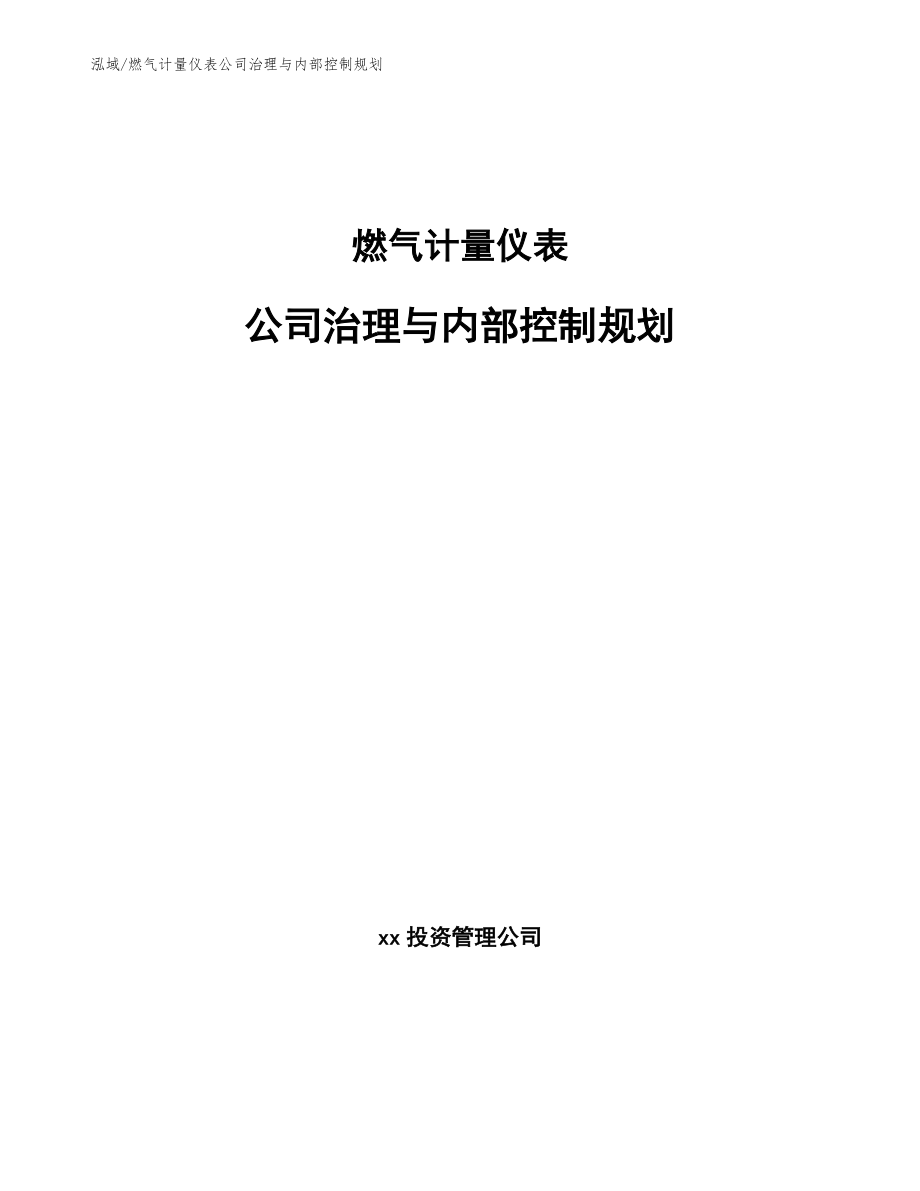 泓域/燃气计量仪表公司治理与内部控制规划

燃气计量仪表

公司治理与内部控制规划

xx 投资管理公司